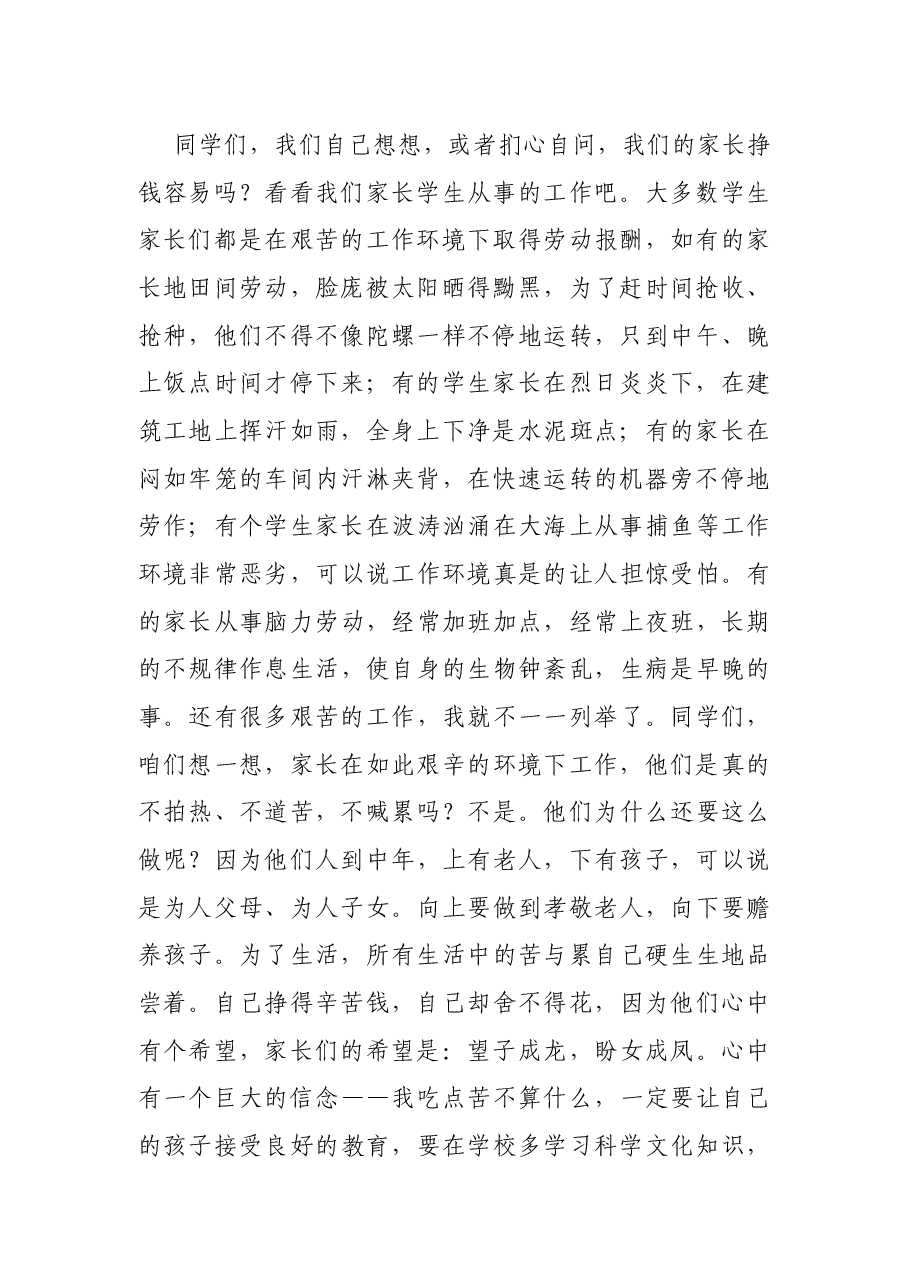 同学们，我们自己想想，或者扪心自问，我们的家长挣钱容易吗？看看我们家长学生从事的工作吧。大多数学生家长们都是在艰苦的工作环境下取得劳动报酬，如有的家长地田间劳动，脸庞被太阳晒得黝黑，为了赶时间抢收、抢种，他们不得不像陀螺一样不停地运转，只到中午、晚上饭点时间才停下来；有的学生家长在烈日炎炎下，在建筑工地上挥汗如雨，全身上下净是水泥斑点；有的家长在闷如牢笼的车间内汗淋夹背，在快速运转的机器旁不停地劳作；有个学生家长在波涛汹涌在大海上从事捕鱼等工作环境非常恶劣，可以说工作环境真是的让人担惊受怕。有的家长从事脑力劳动，经常加班加点，经常上夜班，长期的不规律作息生活，使自身的生物钟紊乱，生病是早晚的事。还有很多艰苦的工作，我就不一一列举了。同学们，咱们想一想，家长在如此艰辛的环境下工作，他们是真的不拍热、不道苦，不喊累吗？不是。他们为什么还要这么做呢？因为他们人到中年，上有老人，下有孩子，可以说是为人父母、为人子女。向上要做到孝敬老人，向下要赡养孩子。为了生活，所有生活中的苦与累自己硬生生地品尝着。自己挣得辛苦钱，自己却舍不得花，因为他们心中有个希望，家长们的希望是：望子成龙，盼女成凤。心中有一个巨大的信念——我吃点苦不算什么，一定要让自己的孩子接受良好的教育，要在学校多学习科学文化知识，